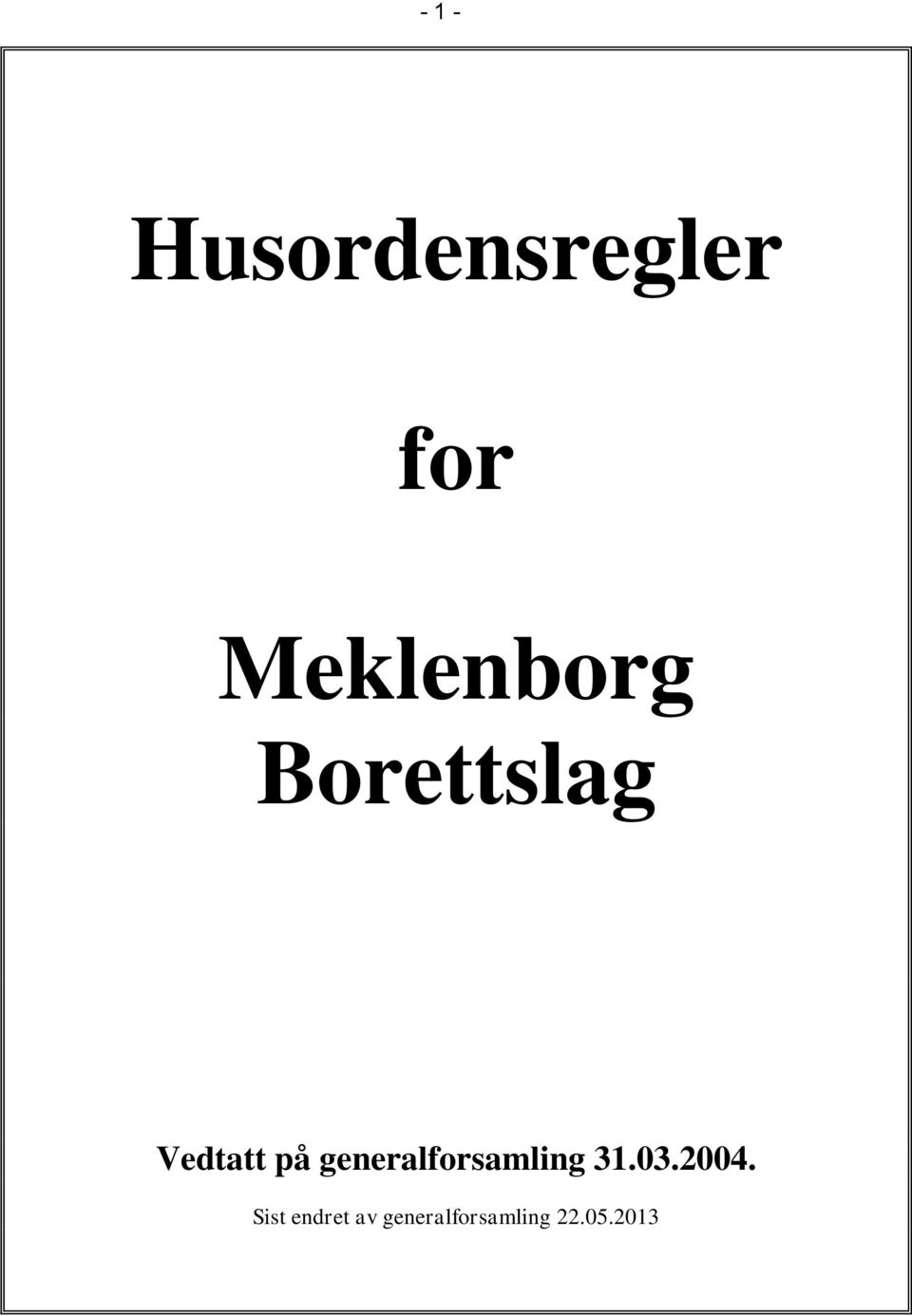 - 1 -

Husordensregler

for

Meklenborg Borettslag

Vedtatt på generalforsamling 31.03.2004.

Sist endret av generalforsamling 22.05.2013